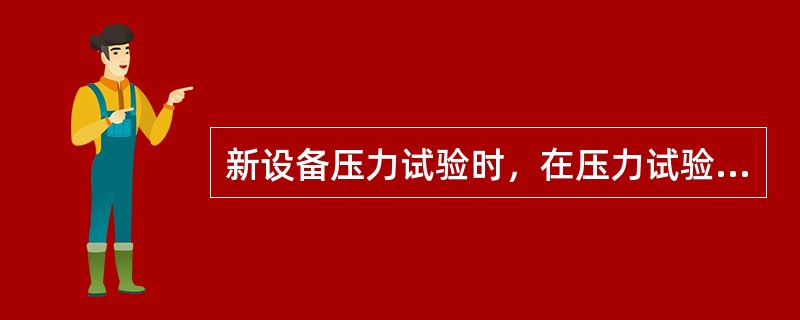 新设备压力试验时，在压力试验...